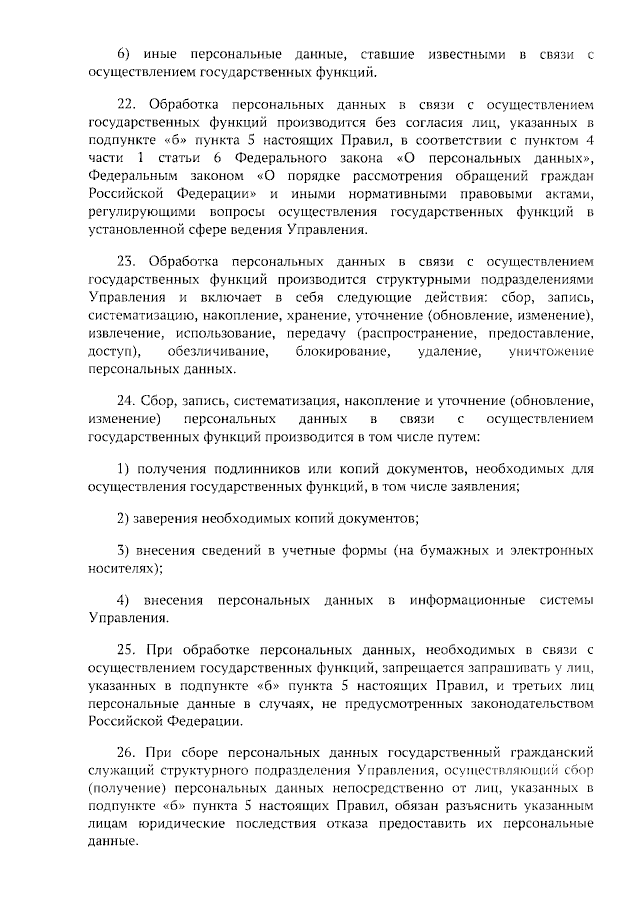 6) иные персональные данные, ставшие известными в связи с осуществлением государственных функций.

22. Обработка персональных данных в связи с осуществлением государственных функций производится без согласия лиц, указанных в подпункте «б» пункта 5 настоящих Правил, в соответствии с пунктом 4 части 1 статьи 6 Федерального закона «О персональных данных», Федеральным законом «О порядке рассмотрения обращений граждан Российской Федерации» и иными нормативными правовыми актами, регулирующими вопросы осуществления государственных функций в установленной сфере ведения Управления.

23. Обработка персональных данных в связи с осуществлением государственных функций производится структурными подразделениями Управления и включает в себя следующие действия: сбор, запись, систематизацию, накопление, хранение, уточнение (обновление, изменение), извлечение, использование, передачу (распространение, предоставление, доступ), обезличивание, блокирование, удаление, уничтожение персональных данных.

24. Сбор, запись, систематизация, накопление и уточнение (обновление, изменение) персональных данных в связи с осуществлением государственных функций производится в том числе путем:

1) получения подлинников или копий документов, необходимых для осуществления государственных функций, в том числе заявления;

2) заверения необходимых копий документов;

3) внесения сведений в учетные формы (на бумажных и электронных носителях);

4) внесения персональных данных в информационные системы Управления.

25. При обработке персональных данных, необходимых в связи с осуществлением государственных функций, запрещается запрашивать у лиц, указанных в подпункте «б» пункта 5 настоящих Правил, и третьих лиц персональные данные в случаях, не предусмотренных законодательством Российской Федерации.

26. При сборе персональных данных государственный гражданский служащий структурного подразделения Управления, осуществляющий сбор (получение) персональных данных непосредственно от лиц, указанных в подпункте «б» пункта 5 настоящих Правил, обязан разъяснить указанным лицам юридические последствия отказа предоставить их персональные данные.